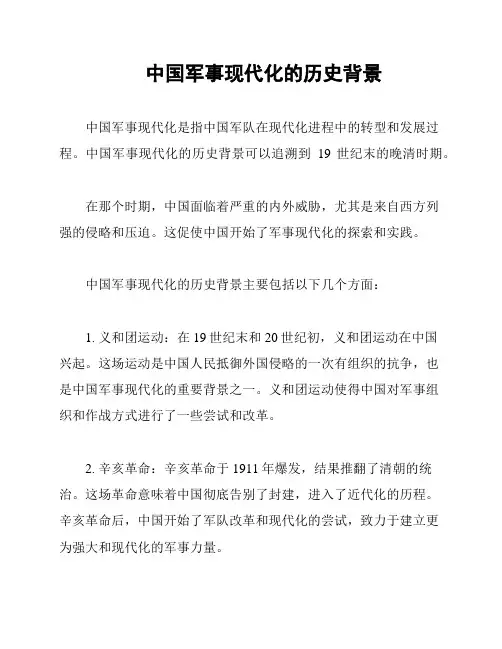 中国军事现代化的历史背景

中国军事现代化是指中国军队在现代化进程中的转型和发展过程。中国军事现代化的历史背景可以追溯到 19 世纪末的晚清时期。

在那个时期，中国面临着严重的内外威胁，尤其是来自西方列强的侵略和压迫。这促使中国开始了军事现代化的探索和实践。

中国军事现代化的历史背景主要包括以下几个方面：

1. 义和团运动：在 19 世纪末和 20 世纪初，义和团运动在中国兴起。这场运动是中国人民抵御外国侵略的一次有组织的抗争，也是中国军事现代化的重要背景之一。义和团运动使得中国对军事组织和作战方式进行了一些尝试和改革。

2. 辛亥革命：辛亥革命于 1911 年爆发，结果推翻了清朝的统治。这场革命意味着中国彻底告别了封建，进入了近代化的历程。辛亥革命后，中国开始了军队改革和现代化的尝试，致力于建立更为强大和现代化的军事力量。